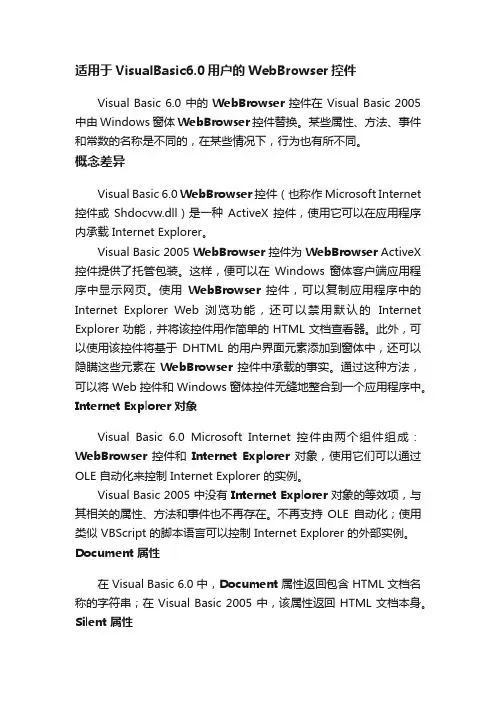 适用于 VisualBasic6.0 用户的 WebBrowser 控件

Visual Basic 6.0 中的 WebBrowser 控件在 Visual Basic 2005 中由 Windows 窗体 WebBrowser 控件替换。某些属性、方法、事件和常数的名称是不同的，在某些情况下，行为也有所不同。

概念差异

Visual Basic 6.0 WebBrowser 控件（也称作 Microsoft Internet 控件或 Shdocvw.dll）是一种 ActiveX 控件，使用它可以在应用程序内承载 Internet Explorer。

Visual Basic 2005 WebBrowser 控件为 WebBrowser ActiveX 控件提供了托管包装。这样，便可以在 Windows 窗体客户端应用程序中显示网页。使用 WebBrowser 控件，可以复制应用程序中的 Internet Explorer Web 浏览功能，还可以禁用默认的 Internet Explorer 功能，并将该控件用作简单的 HTML 文档查看器。此外，可以使用该控件将基于 DHTML 的用户界面元素添加到窗体中，还可以隐瞒这些元素在 WebBrowser 控件中承载的事实。通过这种方法，可以将 Web 控件和 Windows 窗体控件无缝地整合到一个应用程序中。

Internet Explorer 对象

Visual Basic 6.0 Microsoft Internet 控件由两个组件组成：WebBrowser 控件和 Internet Explorer 对象，使用它们可以通过 OLE 自动化来控制 Internet Explorer 的实例。

Visual Basic 2005 中没有 Internet Explorer 对象的等效项，与其相关的属性、方法和事件也不再存在。不再支持 OLE 自动化；使用类似 VBScript 的脚本语言可以控制 Internet Explorer 的外部实例。

Document 属性

在 Visual Basic 6.0 中，Document 属性返回包含 HTML 文档名称的字符串；在 Visual Basic 2005 中，该属性返回 HTML 文档本身。

Silent 属性